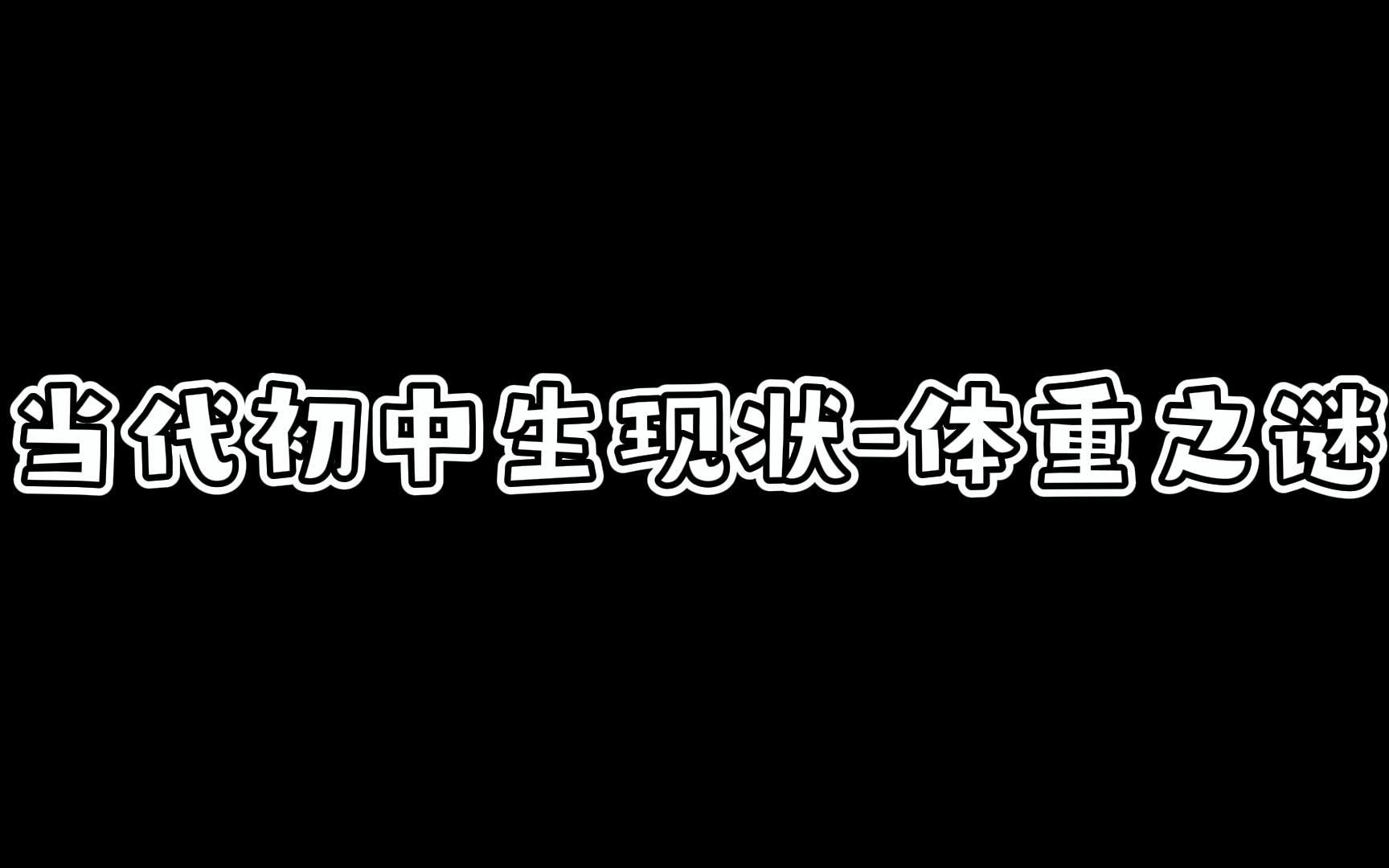 当代初中生现状-体重之谜